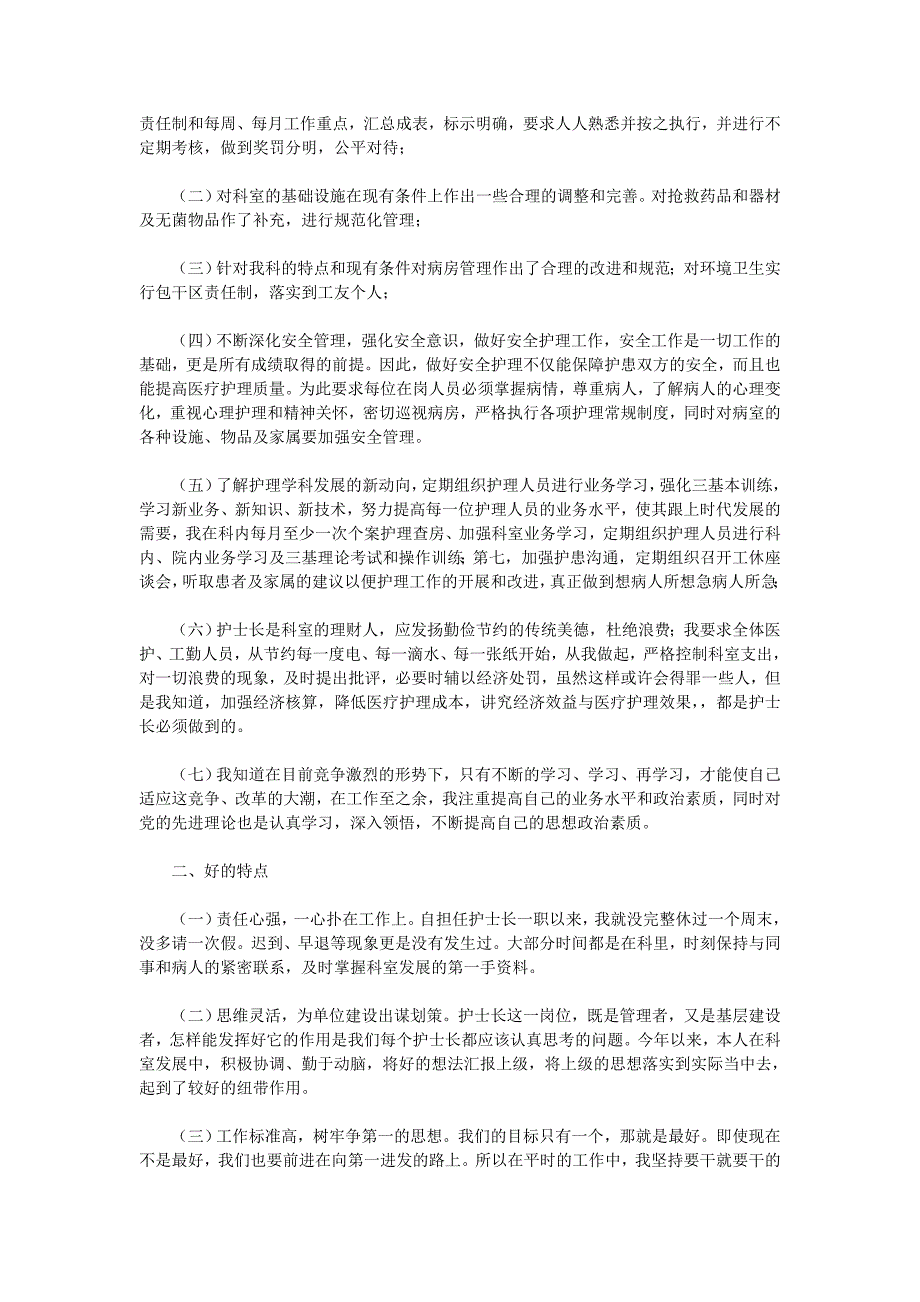 责任制和每周、每月工作重点，汇总成表，标示明确，要求人人熟悉并按之执行，并进行不定期考核，做到奖罚分明，公平对待；

（二）对科室的基础设施在现有条件上作出一些合理的调整和完善。对抢救药品和器材及无菌物品作了补充，进行规范化管理；

（三）针对我科的特点和现有条件对病房管理作出了合理的改进和规范；对环境卫生实行包干区责任制，落实到工友个人；

（四）不断深化安全管理，强化安全意识，做好安全护理工作，安全工作是一切工作的基础，更是所有成绩取得的前提。因此，做好安全护理不仅能保障护患双方的安全，而且也能提高医疗护理质量。为此要求每位在岗人员必须掌握病情，尊重病人，了解病人的心理变化，重视心理护理和精神关怀，密切巡视病房，严格执行各项护理常规制度，同时对病室的各种设施、物品及家属要加强安全管理。

（五）了解护理学科发展的新动向，定期组织护理人员进行业务学习，强化三基本训练，学习新业务、新知识、新技术，努力提高每一位护理人员的业务水平，使其跟上时代发展的需要，我在科内每月至少一次个案护理查房、加强科室业务学习，定期组织护理人员进行科内、院内业务学习及三基理论考试和操作训练；第七，加强护患沟通，定期组织召开工休座谈会，听取患者及家属的建议以便护理工作的开展和改进，真正做到想病人所想急病人所急；

（六）护士长是科室的理财人，应发扬勤俭节约的传统美德，杜绝浪费；我要求全体医护、工勤人员，从节约每一度电、每一滴水、每一张纸开始，从我做起，严格控制科室支出，对一切浪费的现象，及时提出批评，必要时辅以经济处罚，虽然这样或许会得罪一些人，但是我知道，加强经济核算，降低医疗护理成本，讲究经济效益与医疗护理效果，，都是护士长必须做到的。

（七）我知道在目前竞争激烈的形势下，只有不断的学习、学习、再学习，才能使自己适应这竞争、改革的大潮，在工作至之余，我注重提高自己的业务水平和政治素质，同时对党的先进理论也是认真学习，深入领悟，不断提高自己的思想政治素质。

二、好的特点

（一）责任心强，一心扑在工作上。自担任护士长一职以来，我就没完整休过一个周末，没多请一次假。迟到、早退等现象更是没有发生过。大部分时间都是在科里，时刻保持与同事和病人的紧密联系，及时掌握科室发展的第一手资料。

（二）思维灵活，为单位建设出谋划策。护士长这一岗位，既是管理者，又是基层建设者，怎样能发挥好它的作用是我们每个护士长都应该认真思考的问题。今年以来，本人在科室发展中，积极协调、勤于动脑，将好的想法汇报上级，将上级的思想落实到实际当中去，起到了较好的纽带作用。

（三）工作标准高，树牢争第一的思想。我们的目标只有一个，那就是最好。即使现在不是最好，我们也要前进在向第一进发的路上。所以在平时的工作中，我坚持要干就要干的